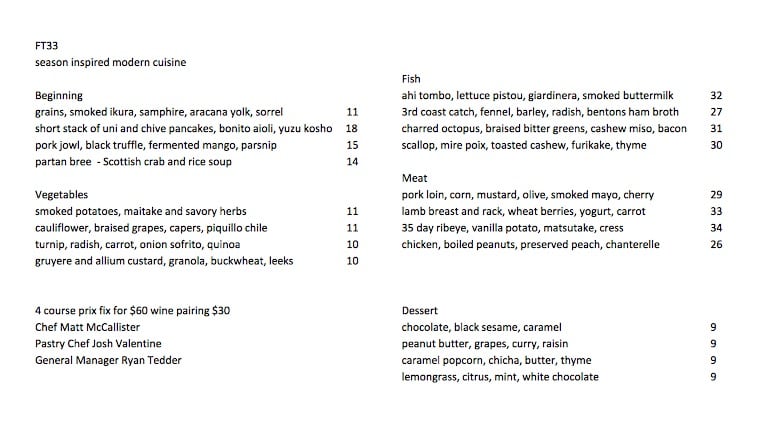 FT33
season inspired modern cuisine

Beginning
grains, smoked ikura, samphire, aracana yolk, sorrel 11
short stack of uni and chive pancakes, bonito aioli, yuzu kosho 18
pork jowl, black truffle, fermented mango, parsnip 15
partan bree - Scottish crab and rice soup 14

Vegetables
smoked potatoes, maitake and savory herbs 11
cauliflower, braised grapes, capers, piquillo chile 11
turnip, radish, carrot, onion sofrito, quinoa 10
gruyere and allium custard, granola, buckwheat, leeks 10

4 course prix fix for $60 wine pairing $30
Chef Matt McCallister
Pastry Chef Josh Valentine
General Manager Ryan Tedder

Fish
ahi tombo, lettuce pistou, giardinera, smoked buttermilk 32
3rd coast catch, fennel, barley, radish, bentons ham broth 27
charred octopus, braised bitter greens, cashew miso, bacon 31
scallop, mire poix, toasted cashew, furikake, thyme 30

Meat
pork loin, corn, mustard, olive, smoked mayo, cherry 29
lamb breast and rack, wheat berries, yogurt, carrot 33
35 day ribeye, vanilla potato, matsutake, cress 34
chicken, boiled peanuts, preserved peach, chanterelle 26

Dessert
chocolate, black sesame, caramel 9
peanut butter, grapes, curry, raisin 9
caramel popcorn, chicha, butter, thyme 9
lemongrass, citrus, mint, white chocolate 9